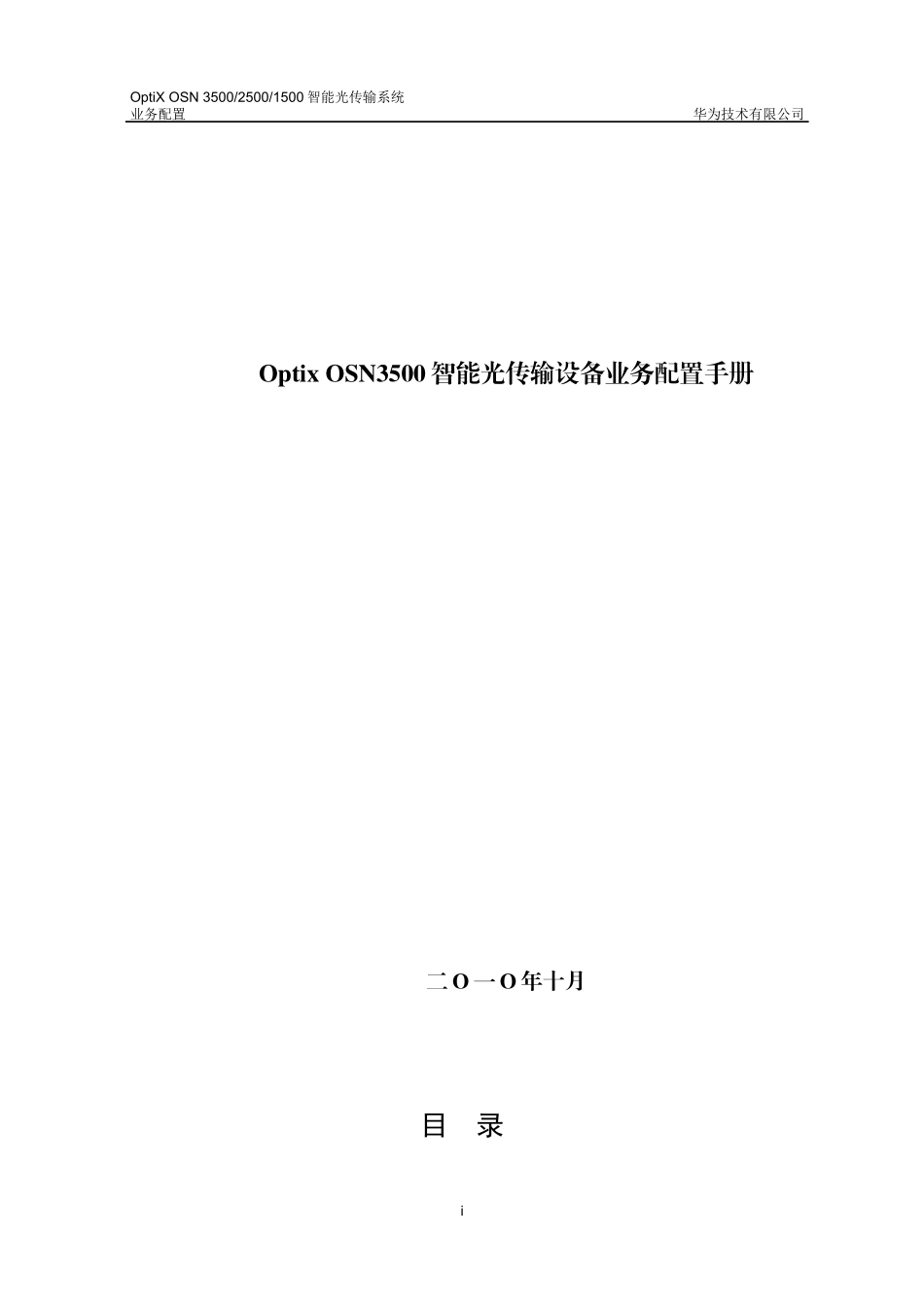 OptiX OSN 3500/2500/1500 智能光传输系统
业务配置　　华为技术有限公司

Optix OSN3500 智能光传输设备业务配置手册

二O一O年十月

目　录

i